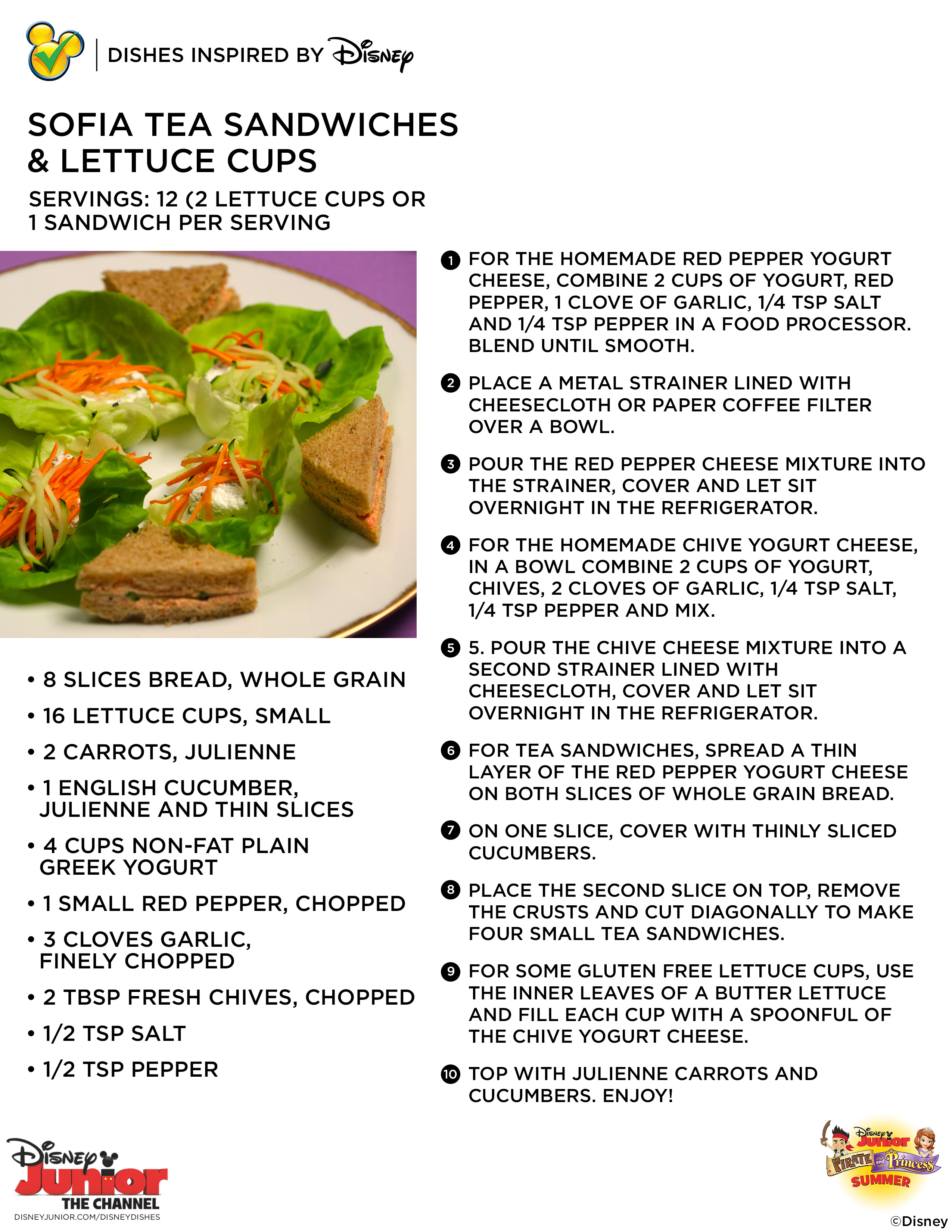 DISHES INSPIRED BY Disney

SOFIA TEA SANDWICHES & LETTUCE CUPS

SERVINGS: 12 (2 LETTUCE CUPS OR 1 SANDWICH PER SERVING

• 8 SLICES BREAD, WHOLE GRAIN
• 16 LETTUCE CUPS, SMALL
• 2 CARROTS, JULIENNE
• 1 ENGLISH CUCUMBER, JULIENNE AND THIN SLICES
• 4 CUPS NON-FAT PLAIN GREEK YOGURT
• 1 SMALL RED PEPPER, CHOPPED
• 3 CLOVES GARLIC, FINELY CHOPPED
• 2 TBSP FRESH CHIVES, CHOPPED
• 1/2 TSP SALT
• 1/2 TSP PEPPER

1 FOR THE HOMEMADE RED PEPPER YOGURT CHEESE, COMBINE 2 CUPS OF YOGURT, RED PEPPER, 1 CLOVE OF GARLIC, 1/4 TSP SALT AND 1/4 TSP PEPPER IN A FOOD PROCESSOR. BLEND UNTIL SMOOTH.

2 PLACE A METAL STRAINER LINED WITH CHEESECLOTH OR PAPER COFFEE FILTER OVER A BOWL.

3 POUR THE RED PEPPER CHEESE MIXTURE INTO THE STRAINER, COVER AND LET SIT OVERNIGHT IN THE REFRIGERATOR.

4 FOR THE HOMEMADE CHIVE YOGURT CHEESE, IN A BOWL COMBINE 2 CUPS OF YOGURT, CHIVES, 2 CLOVES OF GARLIC, 1/4 TSP SALT, 1/4 TSP PEPPER AND MIX.

5 5. POUR THE CHIVE CHEESE MIXTURE INTO A SECOND STRAINER LINED WITH CHEESECLOTH, COVER AND LET SIT OVERNIGHT IN THE REFRIGERATOR.

6 FOR TEA SANDWICHES, SPREAD A THIN LAYER OF THE RED PEPPER YOGURT CHEESE ON BOTH SLICES OF WHOLE GRAIN BREAD.

7 ON ONE SLICE, COVER WITH THINLY SLICED CUCUMBERS.

8 PLACE THE SECOND SLICE ON TOP, REMOVE THE CRUSTS AND CUT DIAGONALLY TO MAKE FOUR SMALL TEA SANDWICHES.

9 FOR SOME GLUTEN FREE LETTUCE CUPS, USE THE INNER LEAVES OF A BUTTER LETTUCE AND FILL EACH CUP WITH A SPOONFUL OF THE CHIVE YOGURT CHEESE.

10 TOP WITH JULIENNE CARROTS AND CUCUMBERS. ENJOY!

Disney Junior THE CHANNEL
DISNEYJUNIOR.COM/DISNEYDISHES

Disney Junior PIRATE and Princess SUMMER

©Disney